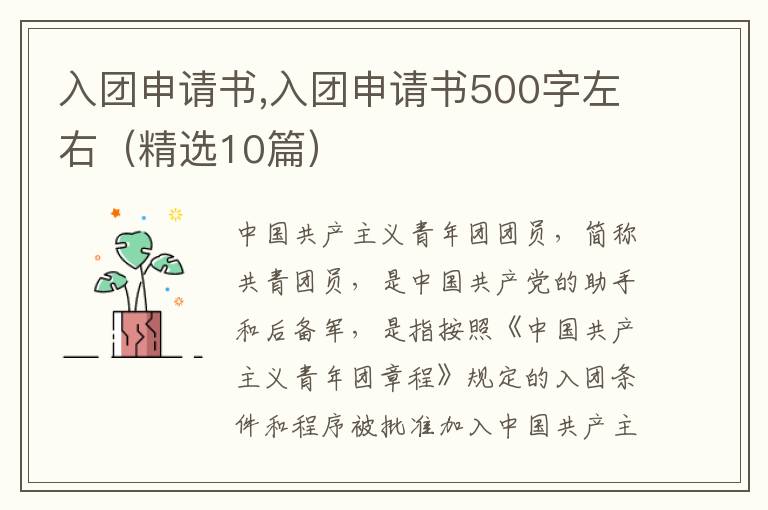 入团申请书,入团申请书500字左右（精选10篇）

中国共产主义青年团团员，简称共青团员，是中国共产党的助手和后备军，是指按照《中国共产主义青年团章程》规定的入团条件和程序被批准加入中国共产主